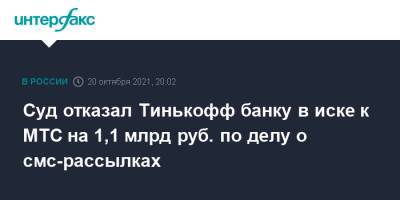 интерфакс

В РОССИИ 20 октября 2021, 20:02

Суд отказал Тинькофф банку в иске к МТС на 1,1 млрд руб. по делу о смс-рассылках